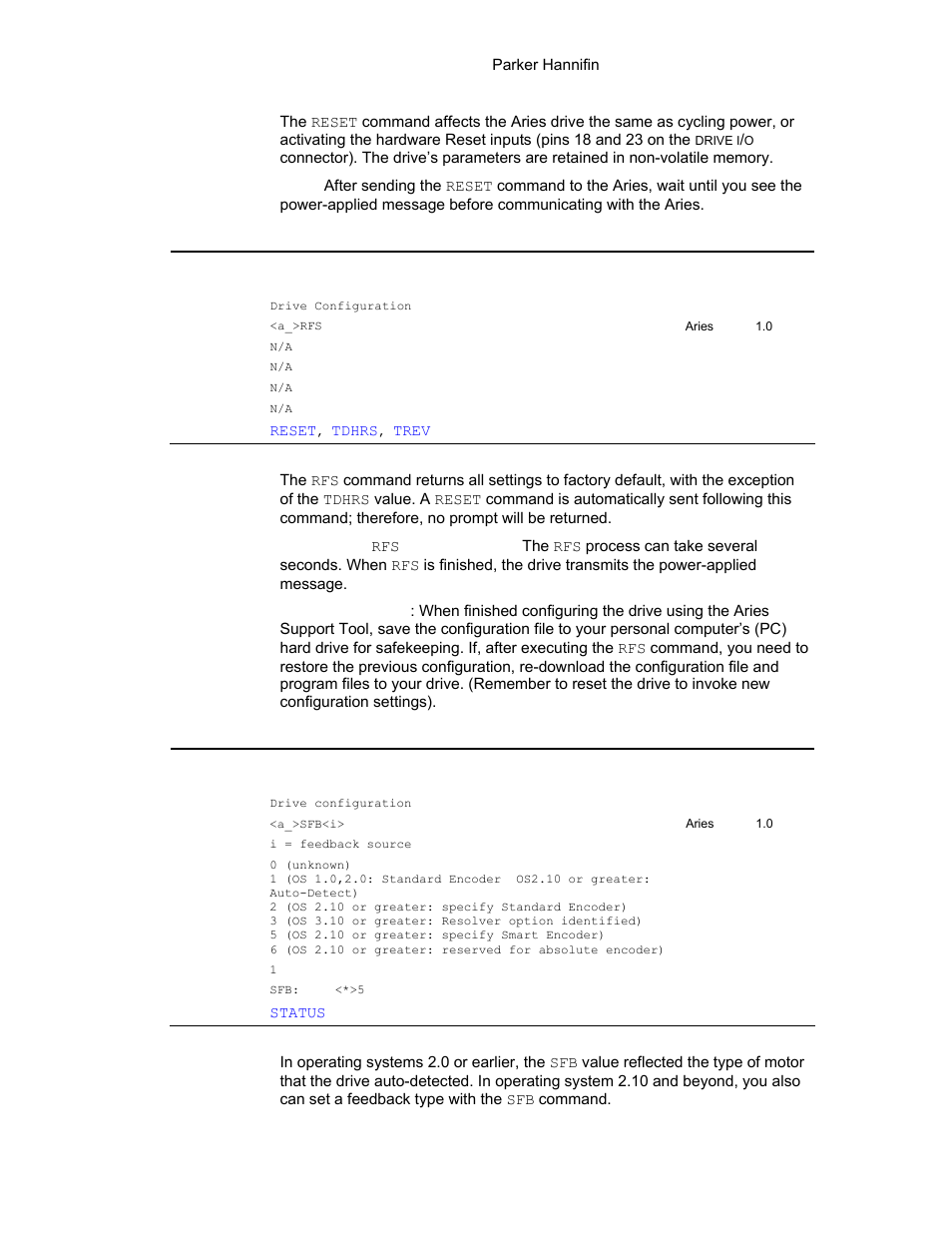 Parker Hannifin

The RESET command affects the Aries drive the same as cycling power, or activating the hardware Reset inputs (pins 18 and 23 on the DRIVE I/O connector). The drive's parameters are retained in non-volatile memory.

After sending the RESET command to the Aries, wait until you see the power-applied message before communicating with the Aries.

Drive Configuration
<a_>RFS
Aries 1.0
N/A
N/A
N/A
N/A
RESET, TDHRS, TREV

The RFS command returns all settings to factory default, with the exception of the TDHRS value. A RESET command is automatically sent following this command; therefore, no prompt will be returned.

RFS The RFS process can take several seconds. When RFS is finished, the drive transmits the power-applied message.

: When finished configuring the drive using the Aries Support Tool, save the configuration file to your personal computer's (PC) hard drive for safekeeping. If, after executing the RFS command, you need to restore the previous configuration, re-download the configuration file and program files to your drive. (Remember to reset the drive to invoke new configuration settings).

Drive configuration
<a_>SFB<i>
Aries 1.0
i = feedback source
0 (unknown)
1 (OS 1.0,2.0: Standard Encoder OS2.10 or greater: Auto-Detect)
2 (OS 2.10 or greater: specify Standard Encoder)
3 (OS 3.10 or greater: Resolver option identified)
5 (OS 2.10 or greater: specify Smart Encoder)
6 (OS 2.10 or greater: reserved for absolute encoder)
1
SFB: <*>5
STATUS

In operating systems 2.0 or earlier, the SFB value reflected the type of motor that the drive auto-detected. In operating system 2.10 and beyond, you also can set a feedback type with the SFB command.